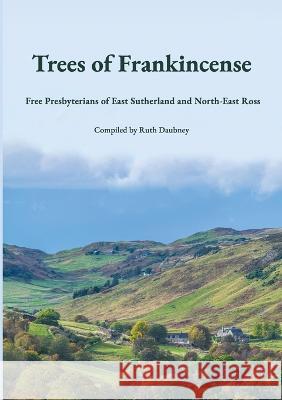 Trees of Frankincense

Free Presbyterians of East Sutherland and North-East Ross

Compiled by Ruth Daubney

Kraina Książek